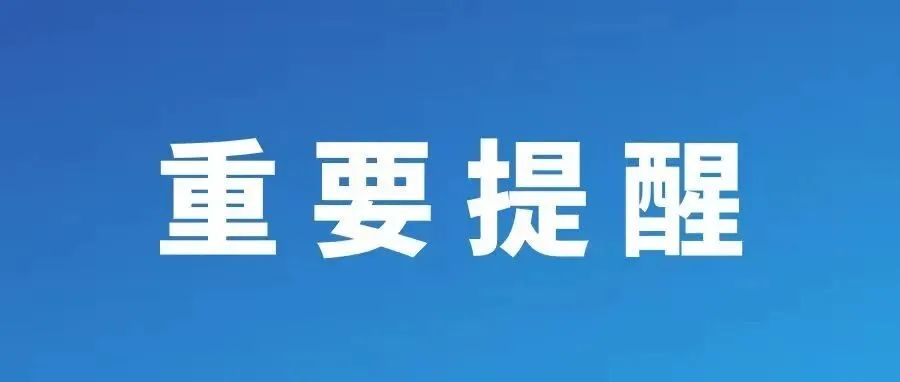 重要提醒